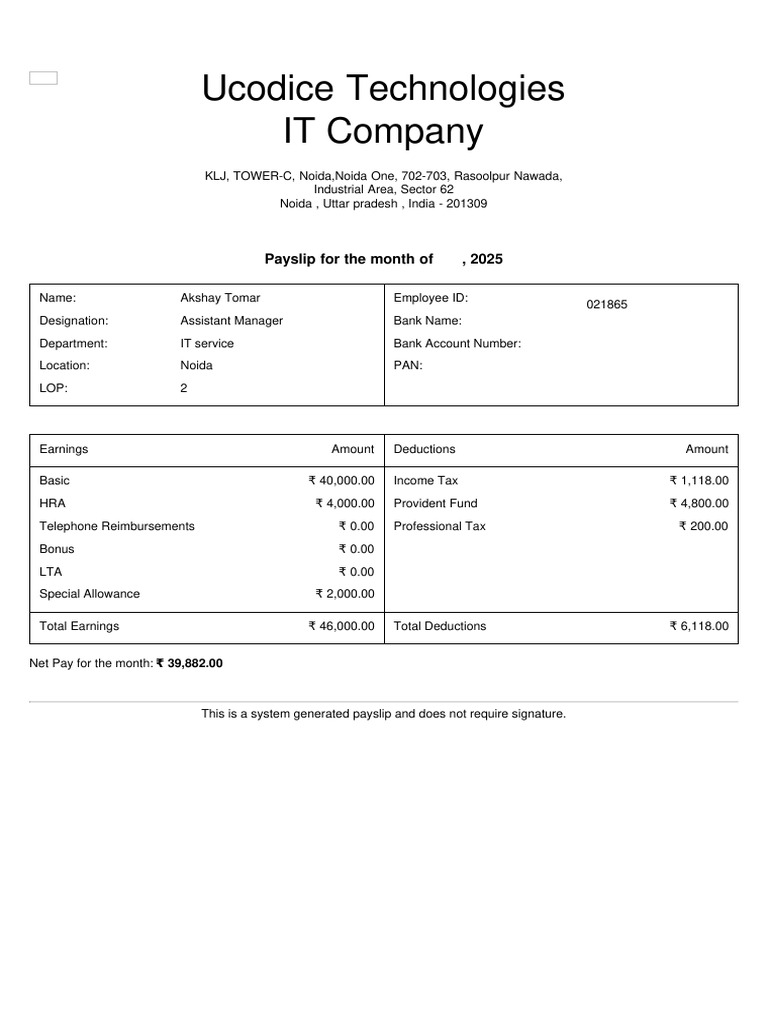 Ucodice Technologies
IT Company

KLJ, TOWER-C, Noida,Noida One, 702-703, Rasoolpur Nawada, Industrial Area, Sector 62
Noida , Uttar pradesh , India - 201309

Payslip for the month of , 2025

| Name: | Akshay Tomar | Employee ID: | 021865 |
|---|---|---|---|
| Designation: | Assistant Manager | Bank Name: | |
| Department: | IT service | Bank Account Number: | |
| Location: | Noida | PAN: | |
| LOP: | 2 | | |

| Earnings | Amount | Deductions | Amount |
|---|---|---|---|
| Basic | ₹ 40,000.00 | Income Tax | ₹ 1,118.00 |
| HRA | ₹ 4,000.00 | Provident Fund | ₹ 4,800.00 |
| Telephone Reimbursements | ₹ 0.00 | Professional Tax | ₹ 200.00 |
| Bonus | ₹ 0.00 | | |
| LTA | ₹ 0.00 | | |
| Special Allowance | ₹ 2,000.00 | | |
| Total Earnings | ₹ 46,000.00 | Total Deductions | ₹ 6,118.00 |

Net Pay for the month: ₹ 39,882.00

This is a system generated payslip and does not require signature.